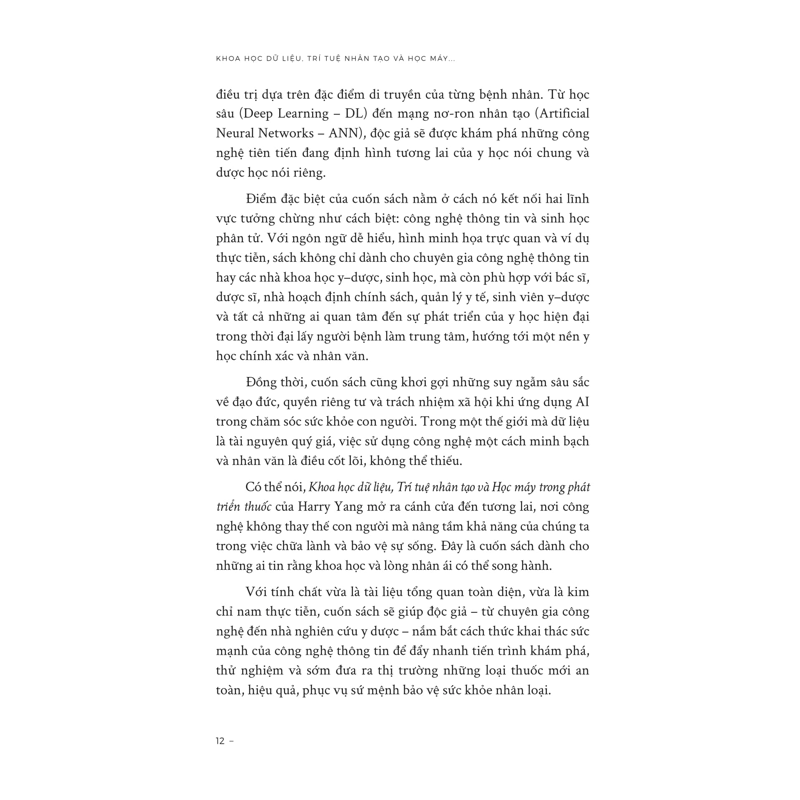 KHOA HỌC DỮ LIỆU, TRÍ TUỆ NHÂN TẠO VÀ HỌC MÁY...

điều trị dựa trên đặc điểm di truyền của từng bệnh nhân. Từ học sâu (Deep Learning – DL) đến mạng nơ-ron nhân tạo (Artificial Neural Networks – ANN), độc giả sẽ được khám phá những công nghệ tiên tiến đang định hình tương lai của y học nói chung và dược học nói riêng.

Điểm đặc biệt của cuốn sách nằm ở cách nó kết nối hai lĩnh vực tưởng chừng như cách biệt: công nghệ thông tin và sinh học phân tử. Với ngôn ngữ dễ hiểu, hình minh họa trực quan và ví dụ thực tiễn, sách không chỉ dành cho chuyên gia công nghệ thông tin hay các nhà khoa học y–dược, sinh học, mà còn phù hợp với bác sĩ, dược sĩ, nhà hoạch định chính sách, quản lý y tế, sinh viên y–dược và tất cả những ai quan tâm đến sự phát triển của y học hiện đại trong thời đại lấy người bệnh làm trung tâm, hướng tới một nền y học chính xác và nhân văn.

Đồng thời, cuốn sách cũng khơi gợi những suy ngẫm sâu sắc về đạo đức, quyền riêng tư và trách nhiệm xã hội khi ứng dụng AI trong chăm sóc sức khỏe con người. Trong một thế giới mà dữ liệu là tài nguyên quý giá, việc sử dụng công nghệ một cách minh bạch và nhân văn là điều cốt lõi, không thể thiếu.

Có thể nói, Khoa học dữ liệu, Trí tuệ nhân tạo và Học máy trong phát triển thuốc của Harry Yang mở ra cánh cửa đến tương lai, nơi công nghệ không thay thế con người mà nâng tầm khả năng của chúng ta trong việc chữa lành và bảo vệ sự sống. Đây là cuốn sách dành cho những ai tin rằng khoa học và lòng nhân ái có thể song hành.

Với tính chất vừa là tài liệu tổng quan toàn diện, vừa là kim chỉ nam thực tiễn, cuốn sách sẽ giúp độc giả – từ chuyên gia công nghệ đến nhà nghiên cứu y dược – nắm bắt cách thức khai thác sức mạnh của công nghệ thông tin để đẩy nhanh tiến trình khám phá, thử nghiệm và sớm đưa ra thị trường những loại thuốc mới an toàn, hiệu quả, phục vụ sứ mệnh bảo vệ sức khỏe nhân loại.

12 –